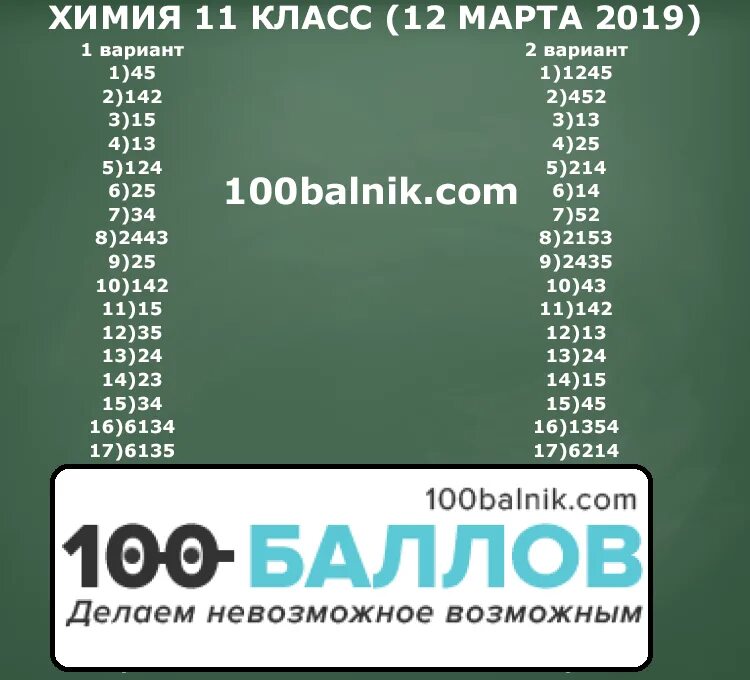 ХИМИЯ 11 КЛАСС (12 МАРТА 2019)

1 вариант
1)45
2)142
3)15
4)13
5)124
6)25
7)34
8)2443
9)25
10)142
11)15
12)35
13)24
14)23
15)34
16)6134
17)6135

100balnik.com

2 вариант
1)1245
2)452
3)13
4)25
5)214
6)14
7)52
8)2153
9)2435
10)43
11)142
12)13
13)24
14)15
15)45
16)1354
17)6214

100balnik.com
100 БАЛЛОВ
Делаем невозможное возможным